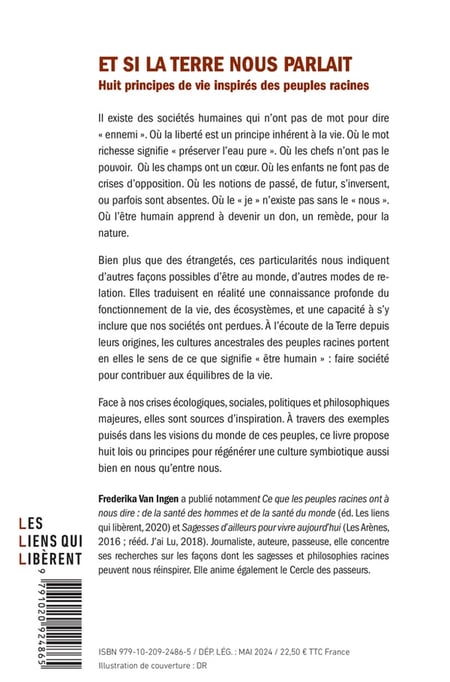 ET SI LA TERRE NOUS PARLAIT
Huit principes de vie inspirés des peuples racines

Il existe des sociétés humaines qui n'ont pas de mot pour dire « ennemi ». Où la liberté est un principe inhérent à la vie. Où le mot richesse signifie « préserver l'eau pure ». Où les chefs n'ont pas le pouvoir. Où les champs ont un cœur. Où les enfants ne font pas de crises d'opposition. Où les notions de passé, de futur, s'inversent, ou parfois sont absentes. Où le « je » n'existe pas sans le « nous ». Où l'être humain apprend à devenir un don, un remède, pour la nature.

Bien plus que des étrangetés, ces particularités nous indiquent d'autres façons possibles d'être au monde, d'autres modes de relation. Elles traduisent en réalité une connaissance profonde du fonctionnement de la vie, des écosystèmes, et une capacité à s'y inclure que nos sociétés ont perdues. À l'écoute de la Terre depuis leurs origines, les cultures ancestrales des peuples racines portent en elles le sens de ce que signifie « être humain » : faire société pour contribuer aux équilibres de la vie.

Face à nos crises écologiques, sociales, politiques et philosophiques majeures, elles sont sources d'inspiration. À travers des exemples puisés dans les visions du monde de ces peuples, ce livre propose huit lois ou principes pour régénérer une culture symbiotique aussi bien en nous qu'entre nous.

Frederika Van Ingen a publié notamment Ce que les peuples racines ont à nous dire : de la santé des hommes et de la santé du monde (éd. Les liens qui libèrent, 2020) et Sagesses d'ailleurs pour vivre aujourd'hui (Les Arènes, 2016 ; rééd. J'ai Lu, 2018). Journaliste, auteure, passeuse, elle concentre ses recherches sur les façons dont les sagesses et philosophies racines peuvent nous réinspirer. Elle anime également le Cercle des passeurs.

LES
LIENS QUI
LIBÈRENT

9 791020 924865

ISBN 979-10-209-2486-5 / DÉP. LÉG. : MAI 2024 / 22,50 € TTC France
Illustration de couverture : DR